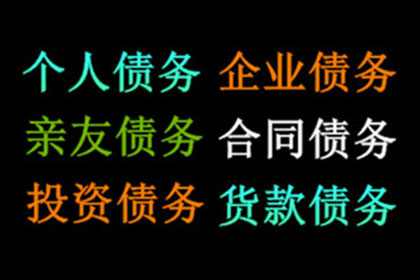 个人债务 企业债务
亲友债务 合同债务
投资债务 货款债务